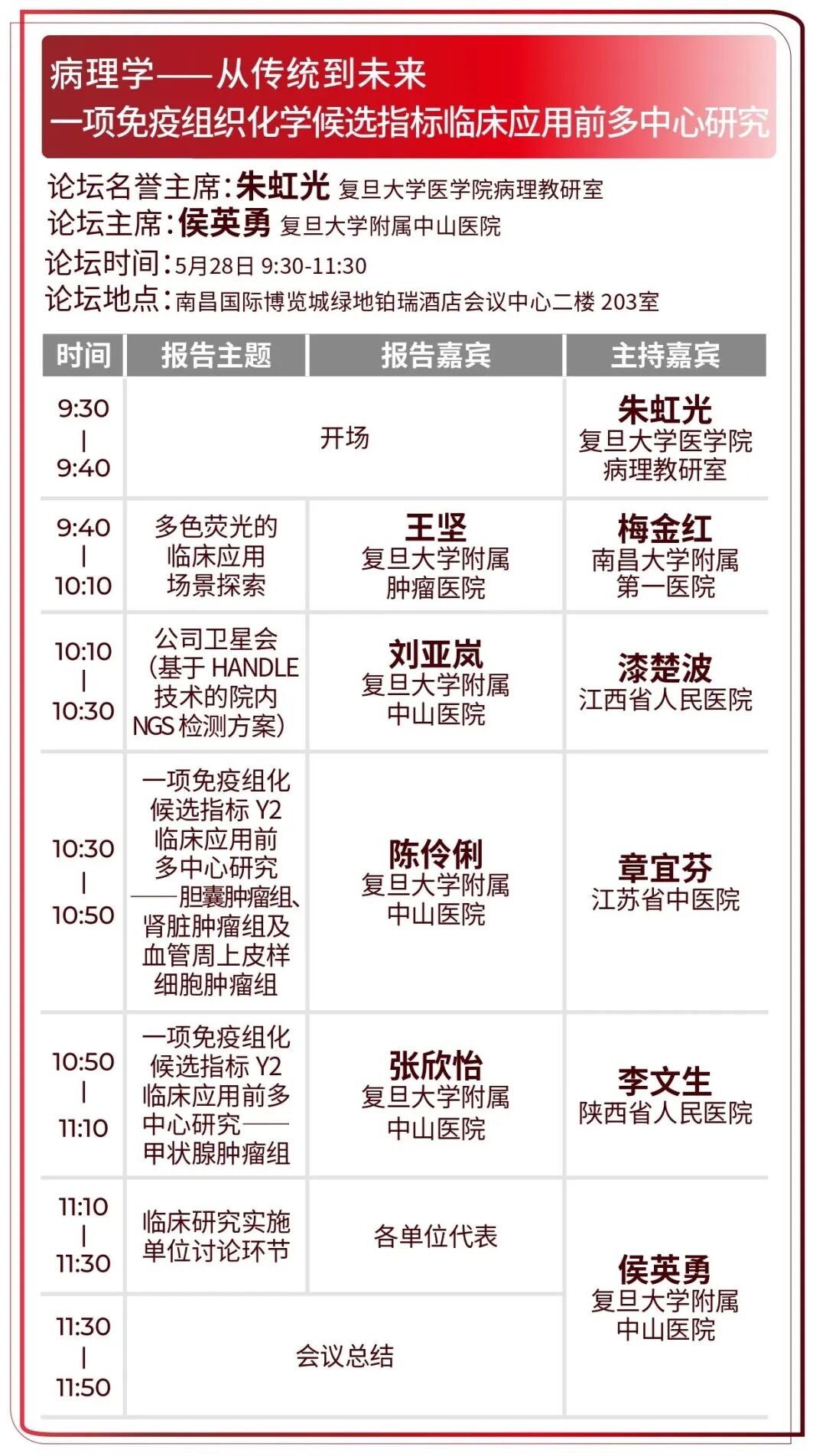 病理学——从传统到未来
一项免疫组织化学候选指标临床应用前多中心研究

论坛名誉主席:朱虹光 复旦大学医学院病理教研室
论坛主席:侯英勇 复旦大学附属中山医院
论坛时间:5月28日 9:30-11:30
论坛地点:南昌国际博览城绿地铂瑞酒店会议中心二楼203室

| 时间 | 报告主题 | 报告嘉宾 | 主持嘉宾 |
|---|---|---|---|
| 9:30 \| 9:40 | 开场 | | 朱虹光 复旦大学医学院病理教研室 |
| 9:40 \| 10:10 | 多色荧光的临床应用场景探索 | 王坚 复旦大学附属肿瘤医院 | 梅金红 南昌大学附属第一医院 |
| 10:10 \| 10:30 | 公司卫星会(基于HANDLE技术的院内NGS检测方案) | 刘亚岚 复旦大学附属中山医院 | 漆楚波 江西省人民医院 |
| 10:30 \| 10:50 | 一项免疫组化候选指标Y2临床应用前多中心研究——胆囊肿瘤组、肾脏肿瘤组及血管周上皮样细胞肿瘤组 | 陈伶俐 复旦大学附属中山医院 | 章宜芬 江苏省中医院 |
| 10:50 \| 11:10 | 一项免疫组化候选指标Y2临床应用前多中心研究——甲状腺肿瘤组 | 张欣怡 复旦大学附属中山医院 | 李文生 陕西省人民医院 |
| 11:10 \| 11:30 | 临床研究实施单位讨论环节 | 各单位代表 | 侯英勇 复旦大学附属中山医院 |
| 11:30 \| 11:50 | 会议总结 | | |